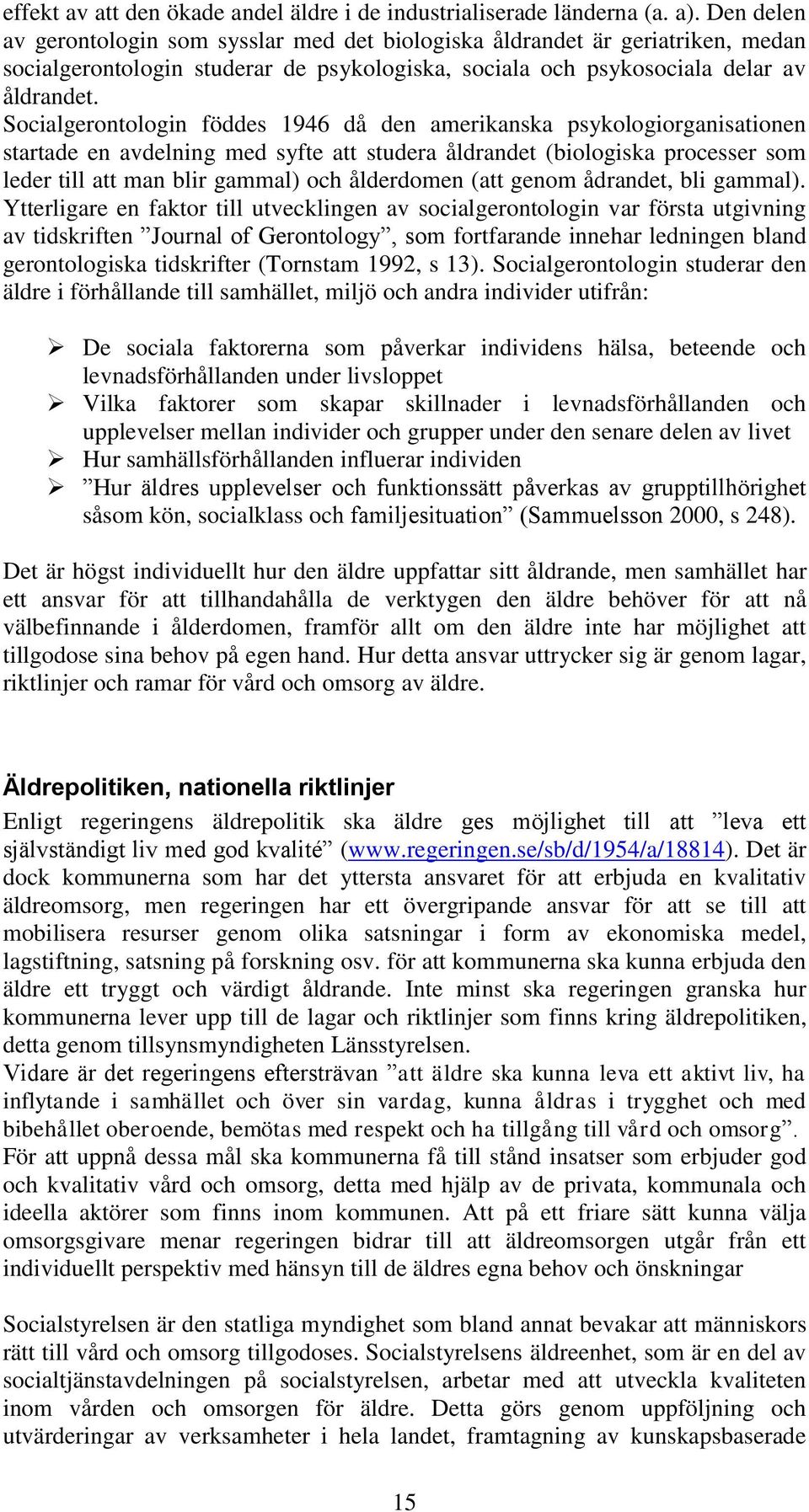 effekt av att den ökade andel äldre i de industrialiserade länderna (a. a). Den delen av gerontologin som sysslar med det biologiska åldrandet är geriatriken, medan socialgerontologin studerar de psykologiska, sociala och psykosociala delar av åldrandet.
Socialgerontologin föddes 1946 då den amerikanska psykologiorganisationen startade en avdelning med syfte att studera åldrandet (biologiska processer som leder till att man blir gammal) och ålderdomen (att genom ådrandet, bli gammal). Ytterligare en faktor till utvecklingen av socialgerontologin var första utgivning av tidskriften ”Journal of Gerontology”, som fortfarande innehar ledningen bland gerontologiska tidskrifter (Tornstam 1992, s 13). Socialgerontologin studerar den äldre i förhållande till samhället, miljö och andra individer utifrån:

➢ De sociala faktorerna som påverkar individens hälsa, beteende och levnadsförhållanden under livsloppet
➢ Vilka faktorer som skapar skillnader i levnadsförhållanden och upplevelser mellan individer och grupper under den senare delen av livet
➢ Hur samhällsförhållanden influerar individen
➢ ”Hur äldres upplevelser och funktionssätt påverkas av grupptillhörighet såsom kön, socialklass och familjesituation” (Sammuelsson 2000, s 248).

Det är högst individuellt hur den äldre uppfattar sitt åldrande, men samhället har ett ansvar för att tillhandahålla de verktygen den äldre behöver för att nå välbefinnande i ålderdomen, framför allt om den äldre inte har möjlighet att tillgodose sina behov på egen hand. Hur detta ansvar uttrycker sig är genom lagar, riktlinjer och ramar för vård och omsorg av äldre.

Äldrepolitiken, nationella riktlinjer

Enligt regeringens äldrepolitik ska äldre ges möjlighet till att ”leva ett självständigt liv med god kvalité” (www.regeringen.se/sb/d/1954/a/18814). Det är dock kommunerna som har det yttersta ansvaret för att erbjuda en kvalitativ äldreomsorg, men regeringen har ett övergripande ansvar för att se till att mobilisera resurser genom olika satsningar i form av ekonomiska medel, lagstiftning, satsning på forskning osv. för att kommunerna ska kunna erbjuda den äldre ett tryggt och värdigt åldrande. Inte minst ska regeringen granska hur kommunerna lever upp till de lagar och riktlinjer som finns kring äldrepolitiken, detta genom tillsynsmyndigheten Länsstyrelsen.
Vidare är det regeringens eftersträvan ”att äldre ska kunna leva ett aktivt liv, ha inflytande i samhället och över sin vardag, kunna åldras i trygghet och med bibehållet oberoende, bemötas med respekt och ha tillgång till vård och omsorg”. För att uppnå dessa mål ska kommunerna få till stånd insatser som erbjuder god och kvalitativ vård och omsorg, detta med hjälp av de privata, kommunala och ideella aktörer som finns inom kommunen. Att på ett friare sätt kunna välja omsorgsgivare menar regeringen bidrar till att äldreomsorgen utgår från ett individuellt perspektiv med hänsyn till de äldres egna behov och önskningar

Socialstyrelsen är den statliga myndighet som bland annat bevakar att människors rätt till vård och omsorg tillgodoses. Socialstyrelsens äldreenhet, som är en del av socialtjänstavdelningen på socialstyrelsen, arbetar med att utveckla kvaliteten inom vården och omsorgen för äldre. Detta görs genom uppföljning och utvärderingar av verksamheter i hela landet, framtagning av kunskapsbaserade

15